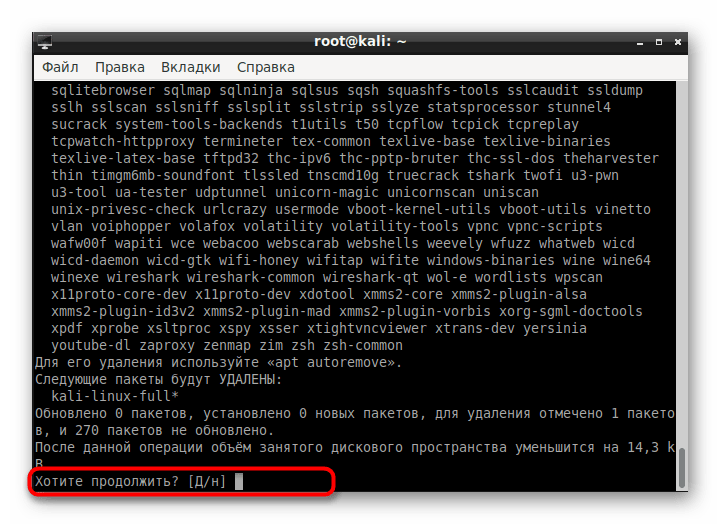 root@kali: ~

Файл Правка Вкладки Справка

sqlitebrowser sqlmap sqlninja sqlsus sqsh squashfs-tools sslcaudit ssldump
sslh sslscan sslsniff sslsplit sslstrip sslyze statsprocessor stunnel4
sucrack system-tools-backends t1utils t50 tcpflow tcpick tcpreplay
tcpwatch-httpproxy termineter tex-common texlive-base texlive-binaries
texlive-latex-base tftpd32 thc-ipv6 thc-pptp-bruter thc-ssl-dos theharvester
thin timgm6mb-soundfont tlssled tnscmd10g truecrack tshark twofi u3-pwn
u3-tool ua-tester udptunnel unicorn-magic unicornscan uniscan
unix-privesc-check urlcrazy usermode vboot-kernel-utils vboot-utils vinetto
vlan voiphopper volafox volatility volatility-tools vpnc vpnc-scripts
wafw00f wapiti wce webacoo webscarab webshells weevely wfuzz whatweb wicd
wicd-daemon wicd-gtk wifi-honey wifitap wifite windows-binaries wine wine64
winexe wireshark wireshark-common wireshark-qt wol-e wordlists wpscan
x11proto-core-dev x11proto-dev xdotool xmms2-core xmms2-plugin-alsa
xmms2-plugin-id3v2 xmms2-plugin-mad xmms2-plugin-vorbis xorg-sgml-doctools
xpdf xprobe xsltproc xspy xsser xtightvncviewer xtrans-dev yersinia
youtube-dl zaproxy zenmap zim zsh zsh-common
Для его удаления используйте «apt autoremove».
Следующие пакеты будут УДАЛЕНЫ:
kali-linux-full*
Обновлено 0 пакетов, установлено 0 новых пакетов, для удаления отмечено 1 пакетов, и 270 пакетов не обновлено.
После данной операции объём занятого дискового пространства уменьшится на 14,3 kB
Хотите продолжить? [Д/н]